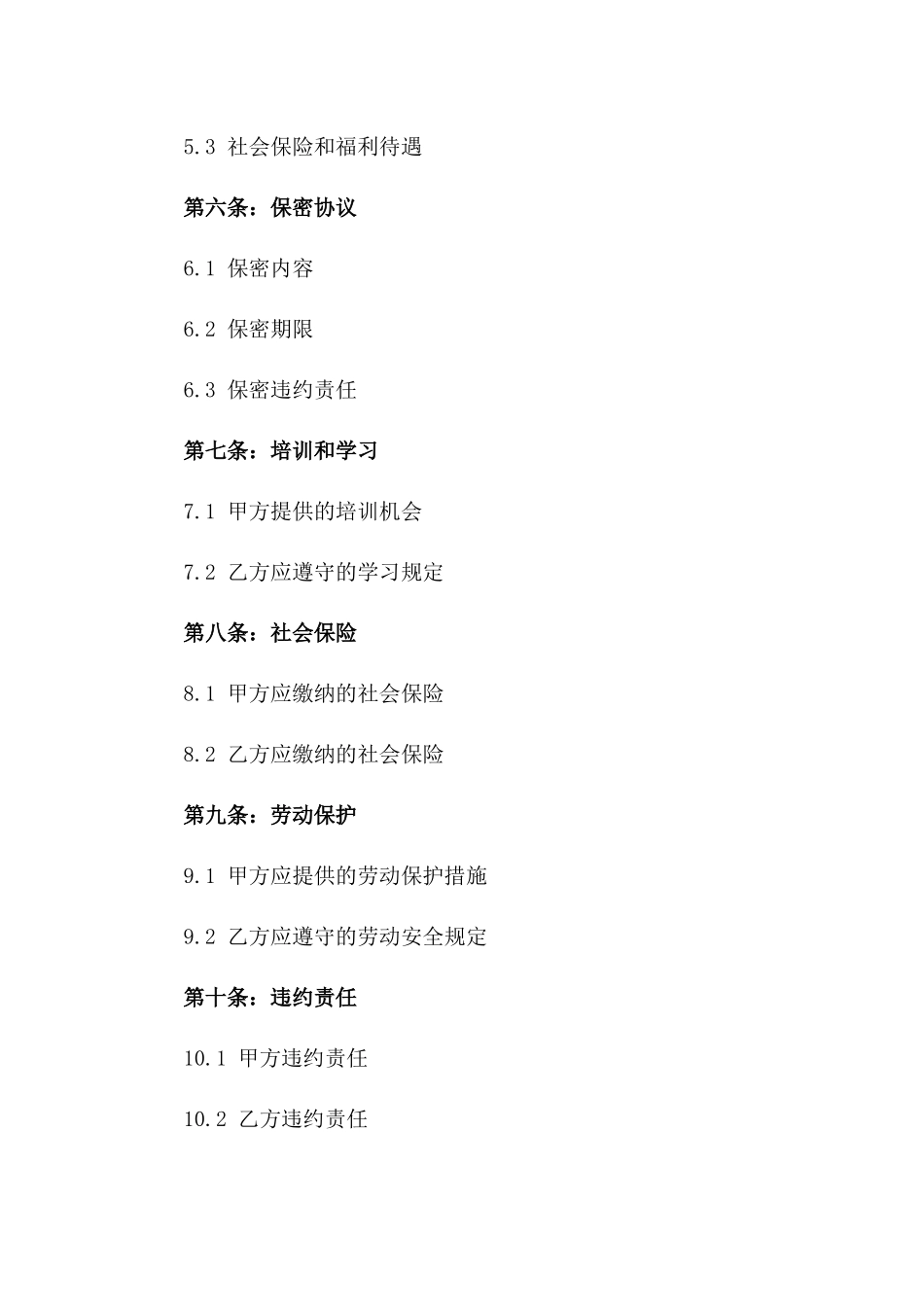 5.3 社会保险和福利待遇

第六条：保密协议

6.1 保密内容

6.2 保密期限

6.3 保密违约责任

第七条：培训和学习

7.1 甲方提供的培训机会

7.2 乙方应遵守的学习规定

第八条：社会保险

8.1 甲方应缴纳的社会保险

8.2 乙方应缴纳的社会保险

第九条：劳动保护

9.1 甲方应提供的劳动保护措施

9.2 乙方应遵守的劳动安全规定

第十条：违约责任

10.1 甲方违约责任

10.2 乙方违约责任